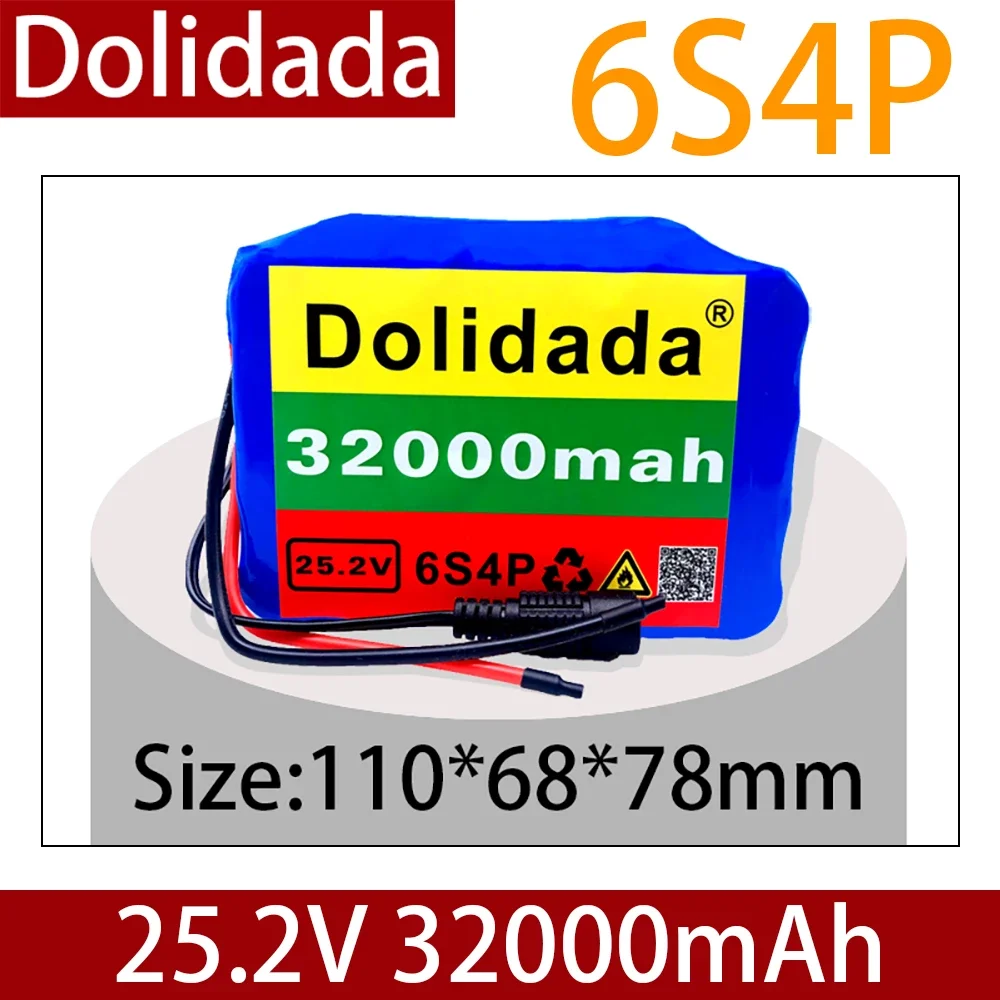 Dolidada

6S4P

Dolidada®

32000mah

25.2V 6S4P

Size:110*68*78mm

25.2V 32000mAh